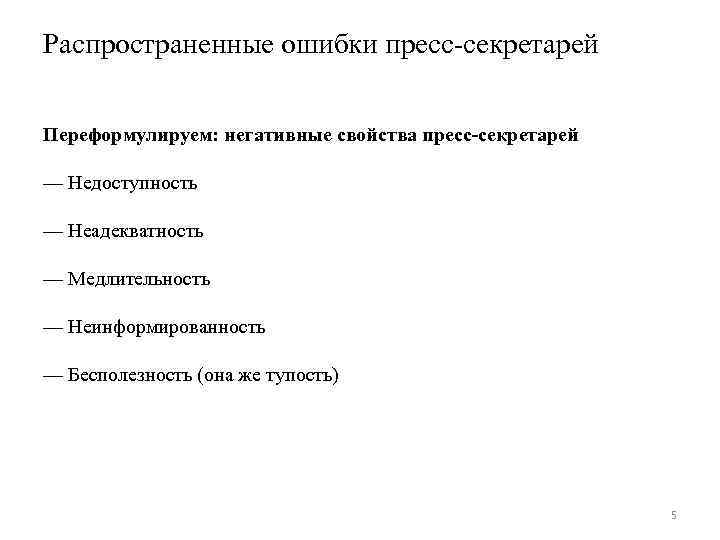 Распространенные ошибки пресс-секретарей

Переформулируем: негативные свойства пресс-секретарей

— Недоступность

— Неадекватность

— Медлительность

— Неинформированность

— Бесполезность (она же тупость)

5